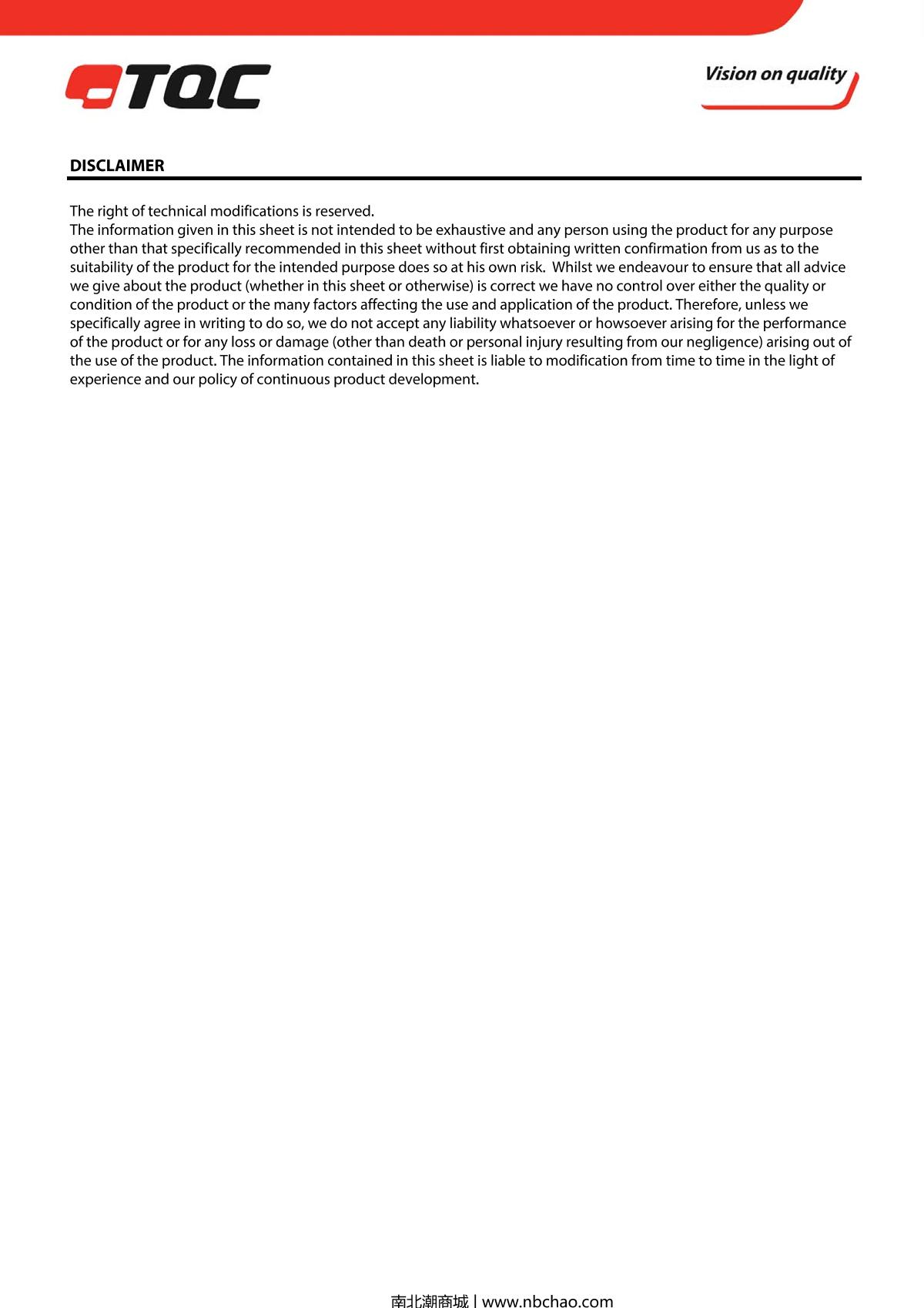 TQC

Vision on quality

DISCLAIMER

The right of technical modifications is reserved.
The information given in this sheet is not intended to be exhaustive and any person using the product for any purpose other than that specifically recommended in this sheet without first obtaining written confirmation from us as to the suitability of the product for the intended purpose does so at his own risk. Whilst we endeavour to ensure that all advice we give about the product (whether in this sheet or otherwise) is correct we have no control over either the quality or condition of the product or the many factors affecting the use and application of the product. Therefore, unless we specifically agree in writing to do so, we do not accept any liability whatsoever or howsoever arising for the performance of the product or for any loss or damage (other than death or personal injury resulting from our negligence) arising out of the use of the product. The information contained in this sheet is liable to modification from time to time in the light of experience and our policy of continuous product development.

南北潮商城 | www.nbchao.com